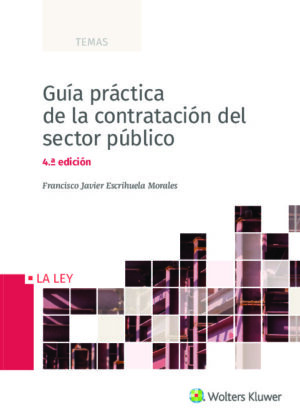 TEMAS

Guía práctica de la contratación del sector público

4.ª edición

Francisco Javier Escrihuela Morales

LA LEY

Wolters Kluwer